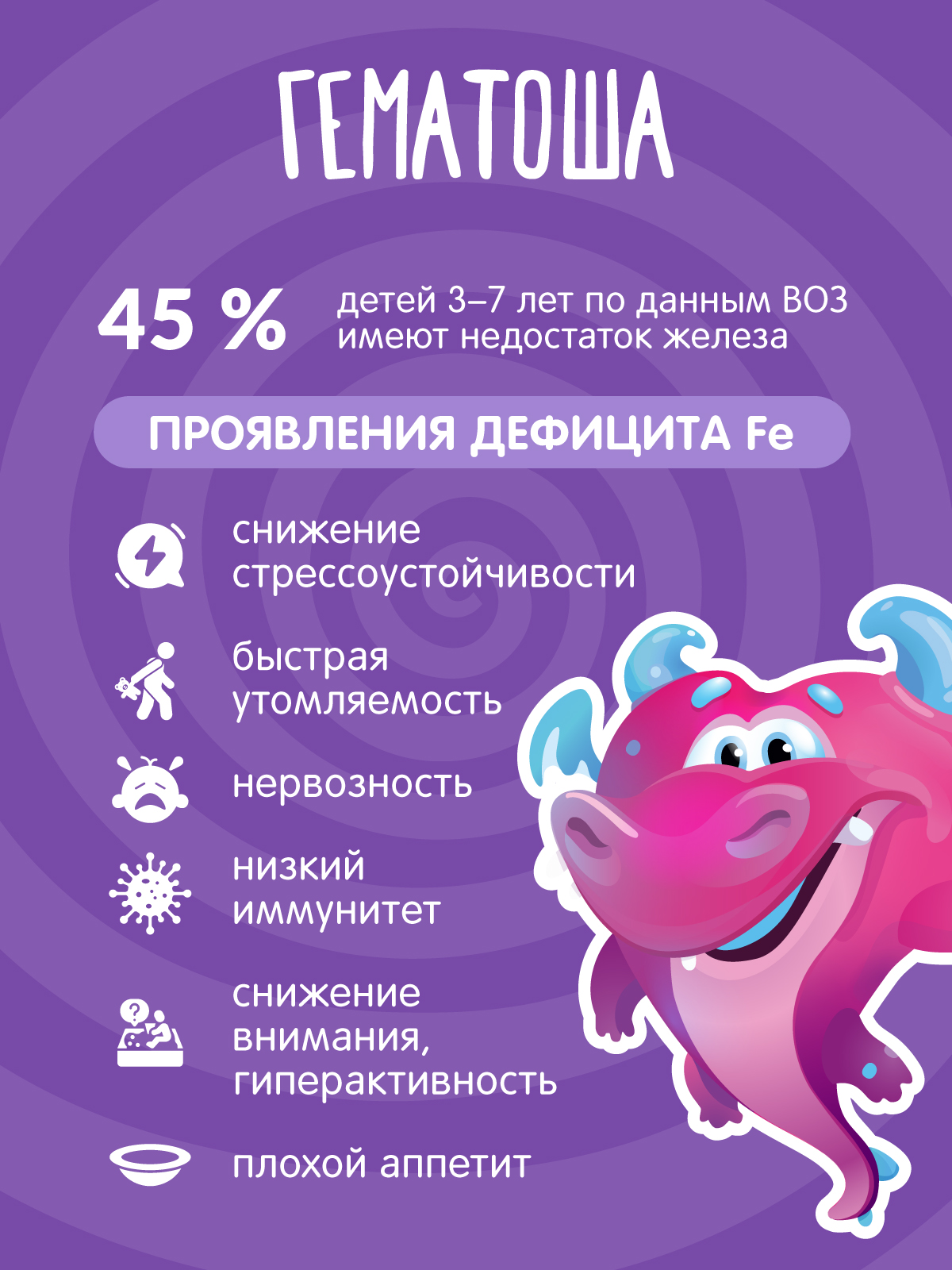 ГЕМАТОША

45 % детей 3–7 лет по данным ВОЗ имеют недостаток железа

ПРОЯВЛЕНИЯ ДЕФИЦИТА Fe

снижение стрессоустойчивости

быстрая утомляемость

нервозность

низкий иммунитет

снижение внимания, гиперактивность

плохой аппетит